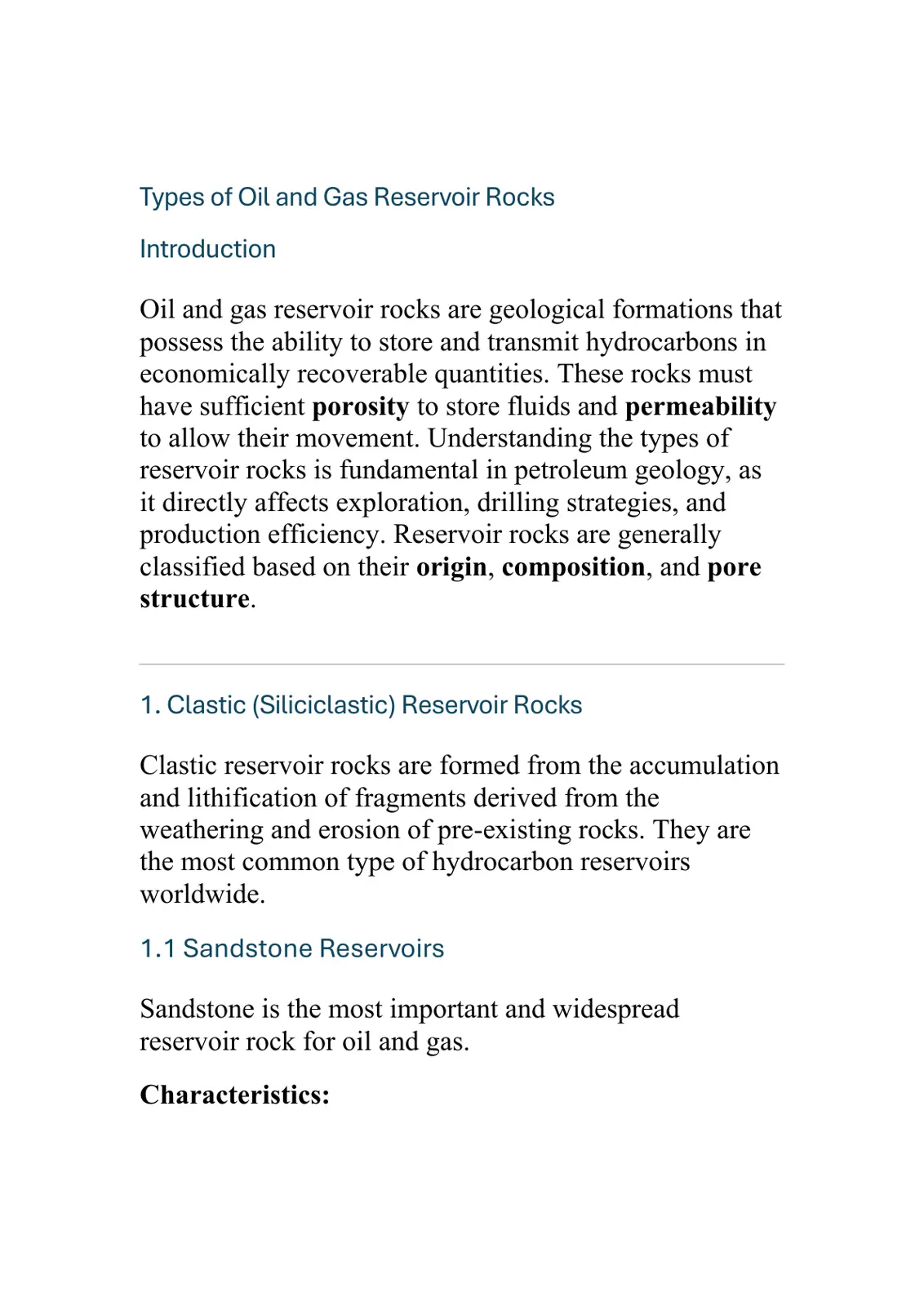 Types of Oil and Gas Reservoir Rocks

Introduction

Oil and gas reservoir rocks are geological formations that possess the ability to store and transmit hydrocarbons in economically recoverable quantities. These rocks must have sufficient porosity to store fluids and permeability to allow their movement. Understanding the types of reservoir rocks is fundamental in petroleum geology, as it directly affects exploration, drilling strategies, and production efficiency. Reservoir rocks are generally classified based on their origin, composition, and pore structure.

1. Clastic (Siliciclastic) Reservoir Rocks

Clastic reservoir rocks are formed from the accumulation and lithification of fragments derived from the weathering and erosion of pre-existing rocks. They are the most common type of hydrocarbon reservoirs worldwide.

1.1 Sandstone Reservoirs

Sandstone is the most important and widespread reservoir rock for oil and gas.

Characteristics: